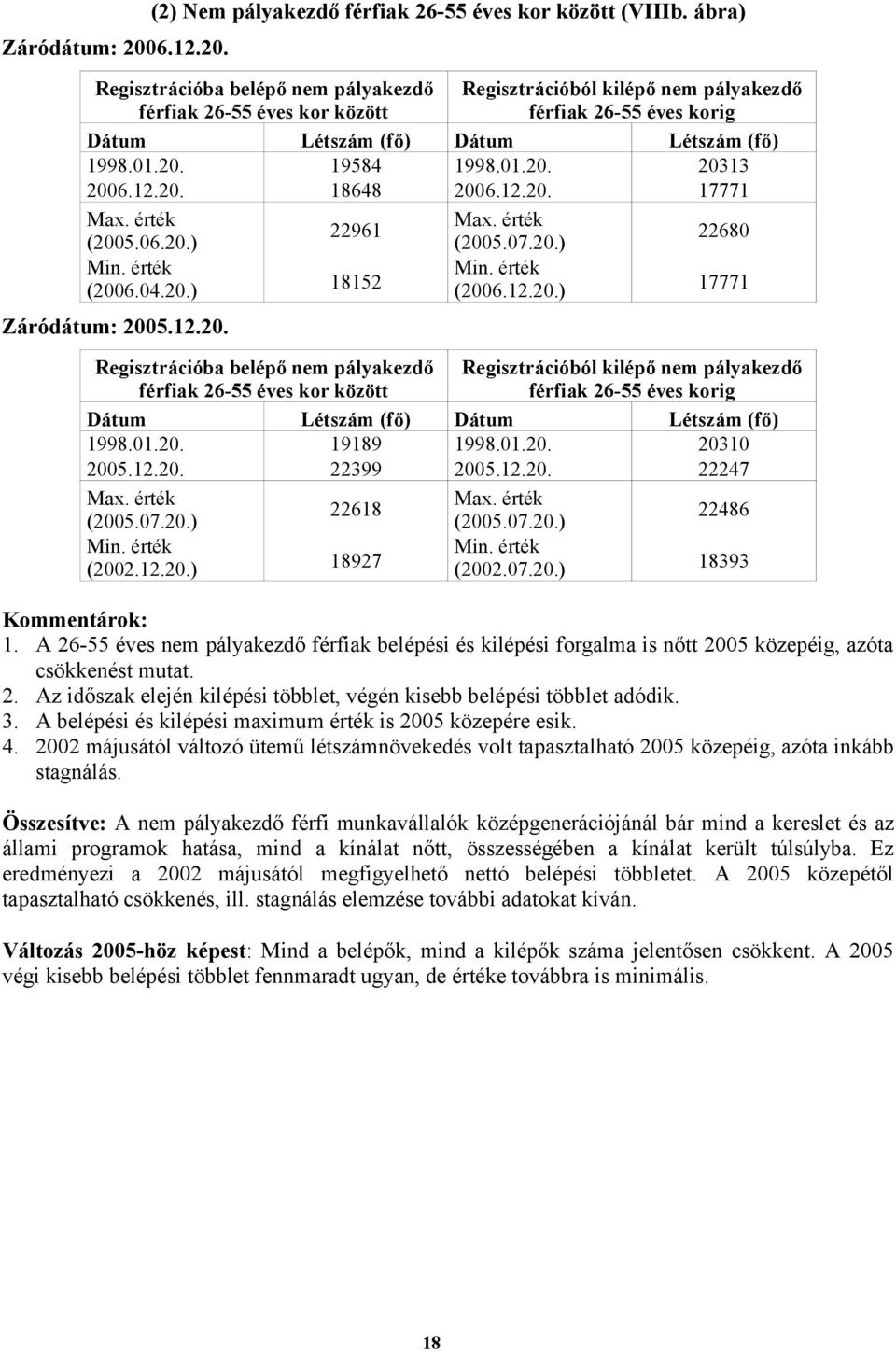 (2) Nem pályakezdő férfiak 26-55 éves kor között (VIIIb. ábra)

Záródátum: 2006.12.20.

| Regisztrációba belépő nem pályakezdő férfiak 26-55 éves kor között | | Regisztrációból kilépő nem pályakezdő férfiak 26-55 éves korig | |
|---|---|---|---|
| Dátum | Létszám (fő) | Dátum | Létszám (fő) |
| 1998.01.20. | 19584 | 1998.01.20. | 20313 |
| 2006.12.20. | 18648 | 2006.12.20. | 17771 |
| Max. érték (2005.06.20.) | 22961 | Max. érték (2005.07.20.) | 22680 |
| Min. érték (2006.04.20.) | 18152 | Min. érték (2006.12.20.) | 17771 |

Záródátum: 2005.12.20.

| Regisztrációba belépő nem pályakezdő férfiak 26-55 éves kor között | | Regisztrációból kilépő nem pályakezdő férfiak 26-55 éves korig | |
|---|---|---|---|
| Dátum | Létszám (fő) | Dátum | Létszám (fő) |
| 1998.01.20. | 19189 | 1998.01.20. | 20310 |
| 2005.12.20. | 22399 | 2005.12.20. | 22247 |
| Max. érték (2005.07.20.) | 22618 | Max. érték (2005.07.20.) | 22486 |
| Min. érték (2002.12.20.) | 18927 | Min. érték (2002.07.20.) | 18393 |

Kommentárok:
1. A 26-55 éves nem pályakezdő férfiak belépési és kilépési forgalma is nőtt 2005 közepéig, azóta csökkenést mutat.
2. Az időszak elején kilépési többlet, végén kisebb belépési többlet adódik.
3. A belépési és kilépési maximum érték is 2005 közepére esik.
4. 2002 májusától változó ütemű létszámnövekedés volt tapasztalható 2005 közepéig, azóta inkább stagnálás.

Összesítve: A nem pályakezdő férfi munkavállalók középgenerációjánál bár mind a kereslet és az állami programok hatása, mind a kínálat nőtt, összességében a kínálat került túlsúlyba. Ez eredményezi a 2002 májusától megfigyelhető nettó belépési többletet. A 2005 közepétől tapasztalható csökkenés, ill. stagnálás elemzése további adatokat kíván.

Változás 2005-höz képest: Mind a belépők, mind a kilépők száma jelentősen csökkent. A 2005 végi kisebb belépési többlet fennmaradt ugyan, de értéke továbbra is minimális.

18